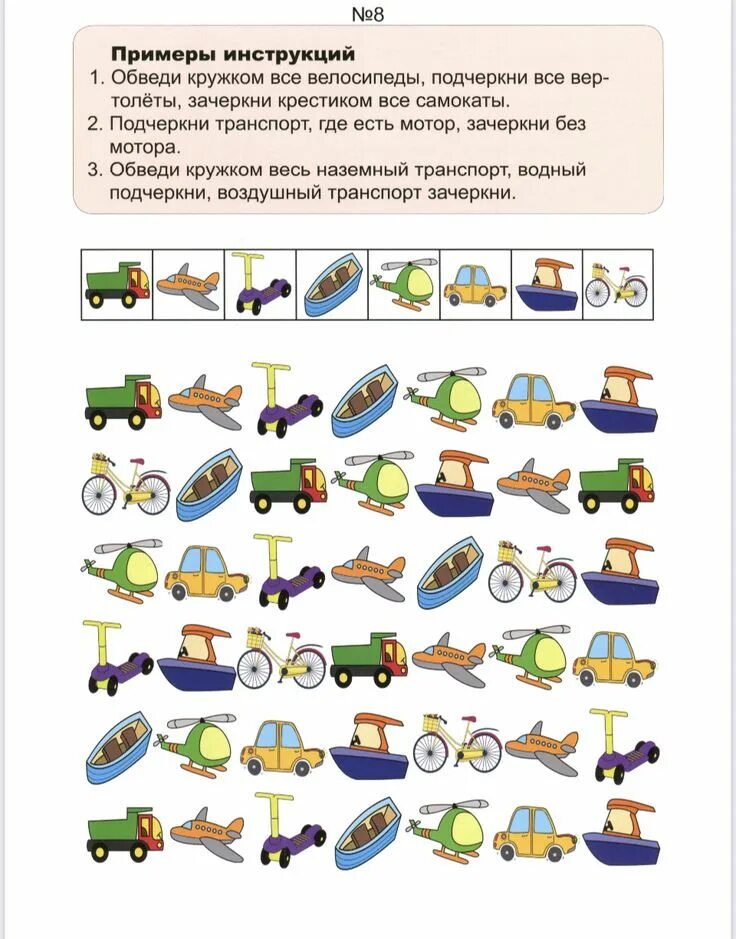 №8

Примеры инструкций
1. Обведи кружком все велосипеды, подчеркни все вертолёты, зачеркни крестиком все самокаты.
2. Подчеркни транспорт, где есть мотор, зачеркни без мотора.
3. Обведи кружком весь наземный транспорт, водный подчеркни, воздушный транспорт зачеркни.